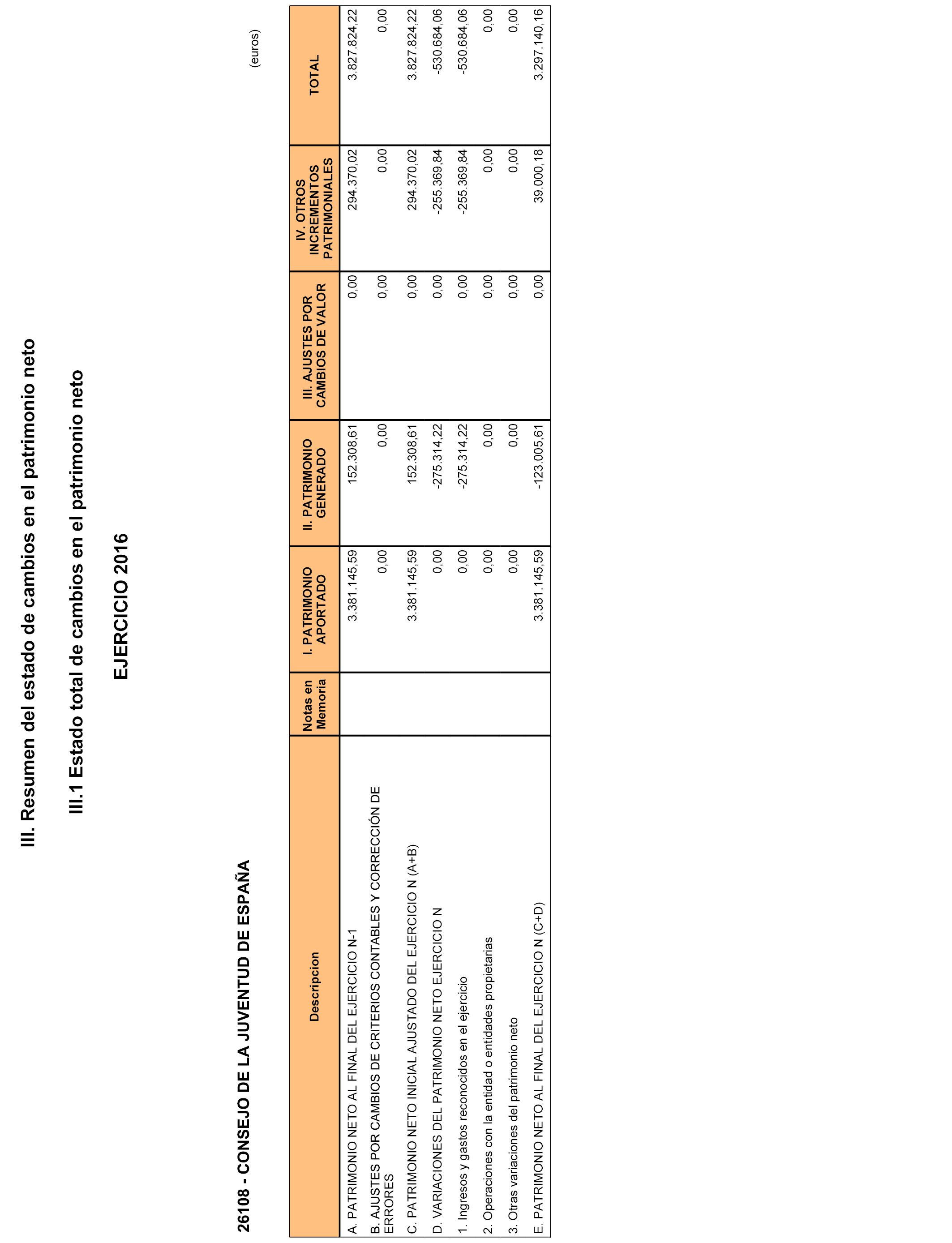 III. Resumen del estado de cambios en el patrimonio neto

III.1 Estado total de cambios en el patrimonio neto

EJERCICIO 2016

26108 - CONSEJO DE LA JUVENTUD DE ESPAÑA

(euros)

| Descripcion | Notas en Memoria | I. PATRIMONIO APORTADO | II. PATRIMONIO GENERADO | III. AJUSTES POR CAMBIOS DE VALOR | IV. OTROS INCREMENTOS PATRIMONIALES | TOTAL |
|---|---|---|---|---|---|---|
| A. PATRIMONIO NETO AL FINAL DEL EJERCICIO N-1 | | 3.381.145,59 | 152.308,61 | 0,00 | 294.370,02 | 3.827.824,22 |
| B. AJUSTES POR CAMBIOS DE CRITERIOS CONTABLES Y CORRECCIÓN DE ERRORES | | 0,00 | 0,00 | 0,00 | 0,00 | 0,00 |
| C. PATRIMONIO NETO INICIAL AJUSTADO DEL EJERCICIO N (A+B) | | 3.381.145,59 | 152.308,61 | 0,00 | 294.370,02 | 3.827.824,22 |
| D. VARIACIONES DEL PATRIMONIO NETO EJERCICIO N | | 0,00 | -275.314,22 | 0,00 | -255.369,84 | -530.684,06 |
| 1. Ingresos y gastos reconocidos en el ejercicio | | 0,00 | -275.314,22 | 0,00 | -255.369,84 | -530.684,06 |
| 2. Operaciones con la entidad o entidades propietarias | | 0,00 | 0,00 | 0,00 | 0,00 | 0,00 |
| 3. Otras variaciones del patrimonio neto | | 0,00 | 0,00 | 0,00 | 0,00 | 0,00 |
| E. PATRIMONIO NETO AL FINAL DEL EJERCICIO N (C+D) | | 3.381.145,59 | -123.005,61 | 0,00 | 39.000,18 | 3.297.140,16 |